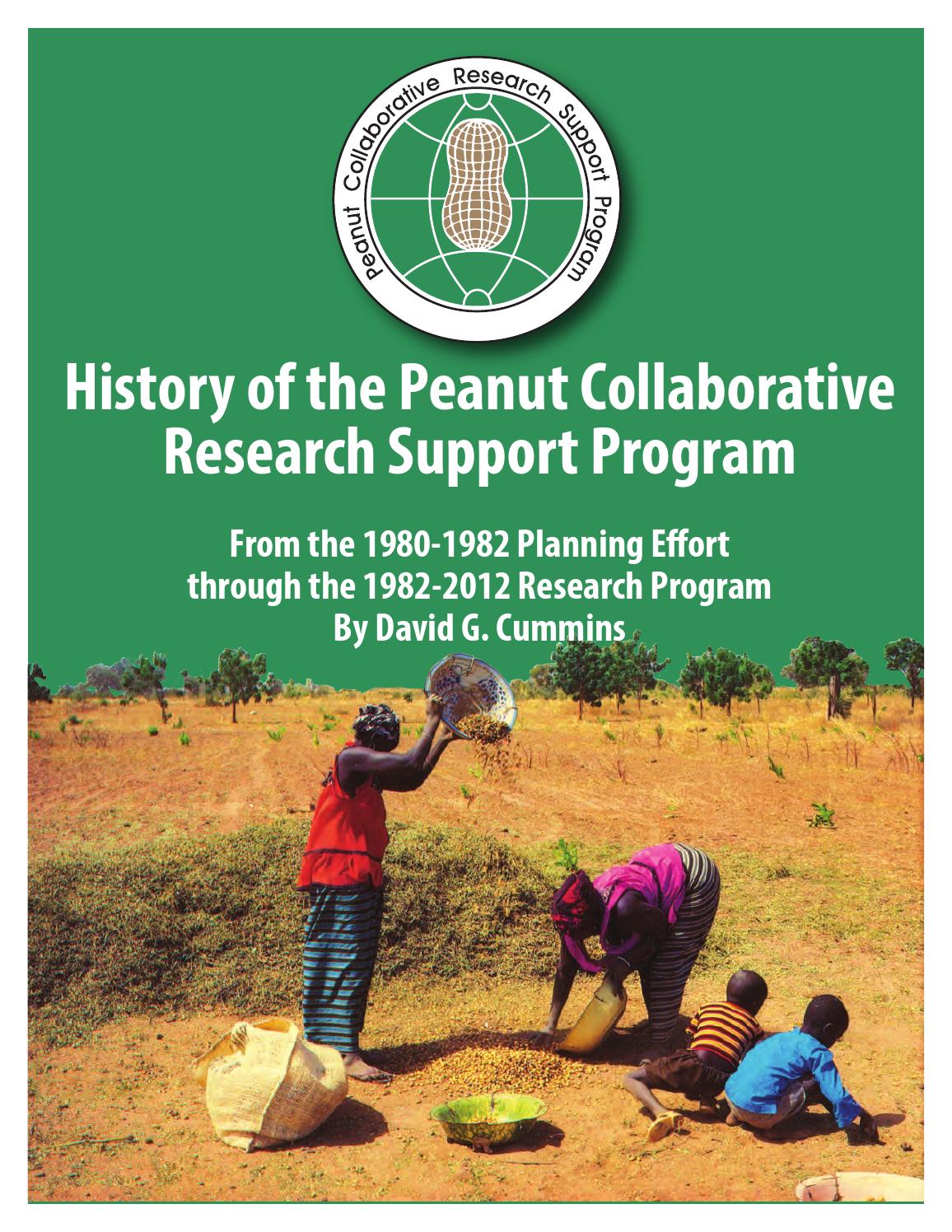 Peanut Collaborative Research Support Program

History of the Peanut Collaborative Research Support Program

From the 1980-1982 Planning Effort through the 1982-2012 Research Program By David G. Cummins